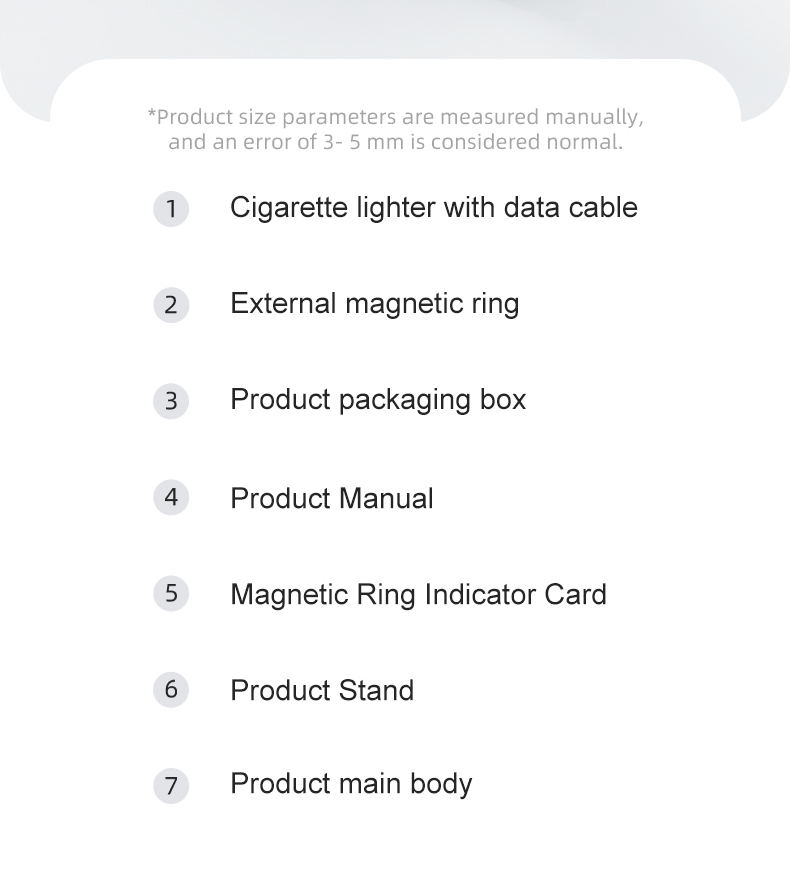 *Product size parameters are measured manually, and an error of 3- 5 mm is considered normal.

1 Cigarette lighter with data cable

2 External magnetic ring

3 Product packaging box

4 Product Manual

5 Magnetic Ring Indicator Card

6 Product Stand

7 Product main body